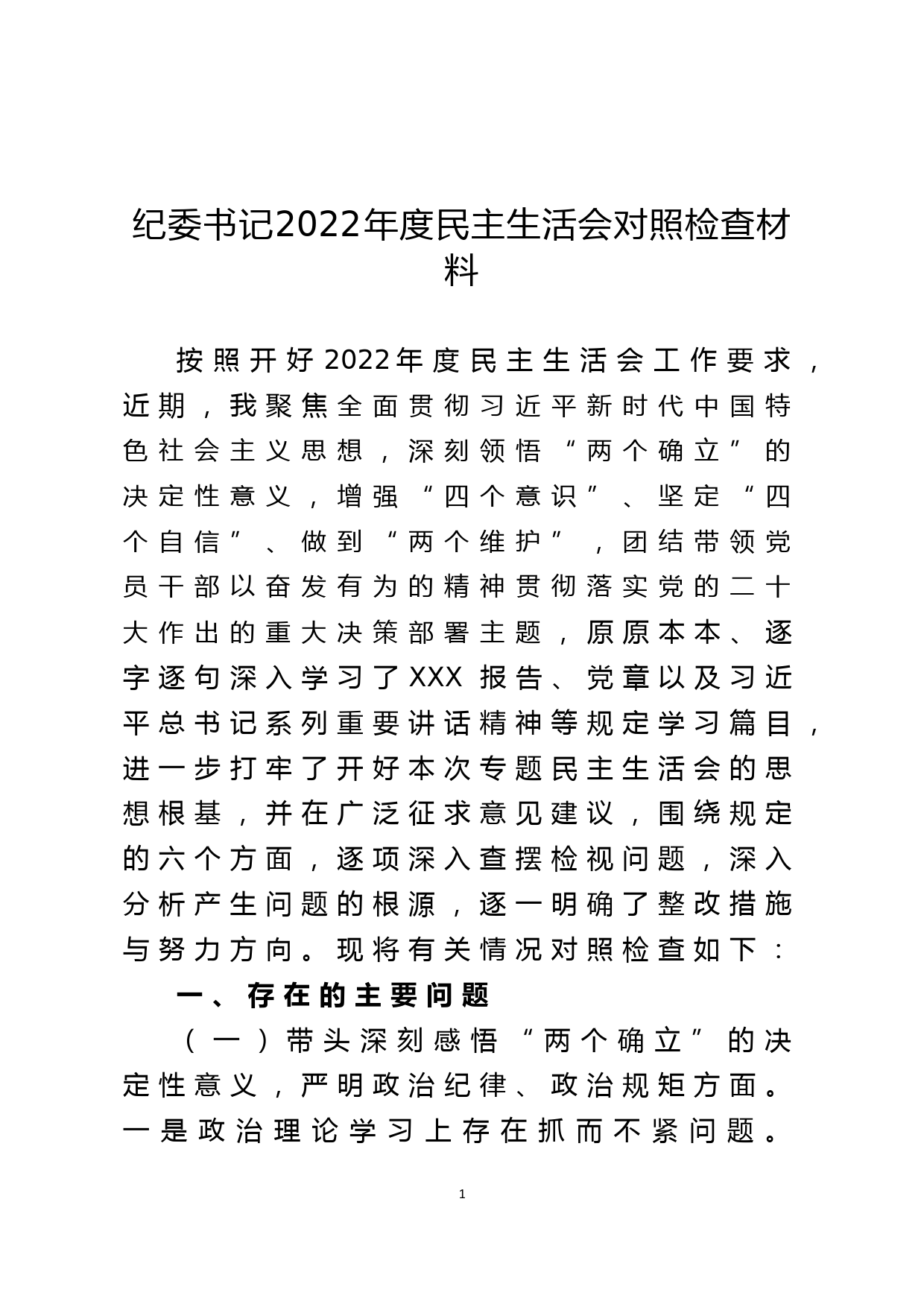 纪委书记2022年度民主生活会对照检查材料

按照开好2022年度民主生活会工作要求，近期，我聚焦全面贯彻习近平新时代中国特色社会主义思想，深刻领悟“两个确立”的决定性意义，增强“四个意识”、坚定“四个自信”、做到“两个维护”，团结带领党员干部以奋发有为的精神贯彻落实党的二十大作出的重大决策部署主题，原原本本、逐字逐句深入学习了XXX报告、党章以及习近平总书记系列重要讲话精神等规定学习篇目，进一步打牢了开好本次专题民主生活会的思想根基，并在广泛征求意见建议，围绕规定的六个方面，逐项深入查摆检视问题，深入分析产生问题的根源，逐一明确了整改措施与努力方向。现将有关情况对照检查如下：

一、存在的主要问题

（一）带头深刻感悟“两个确立”的决定性意义，严明政治纪律、政治规矩方面。一是政治理论学习上存在抓而不紧问题。

1